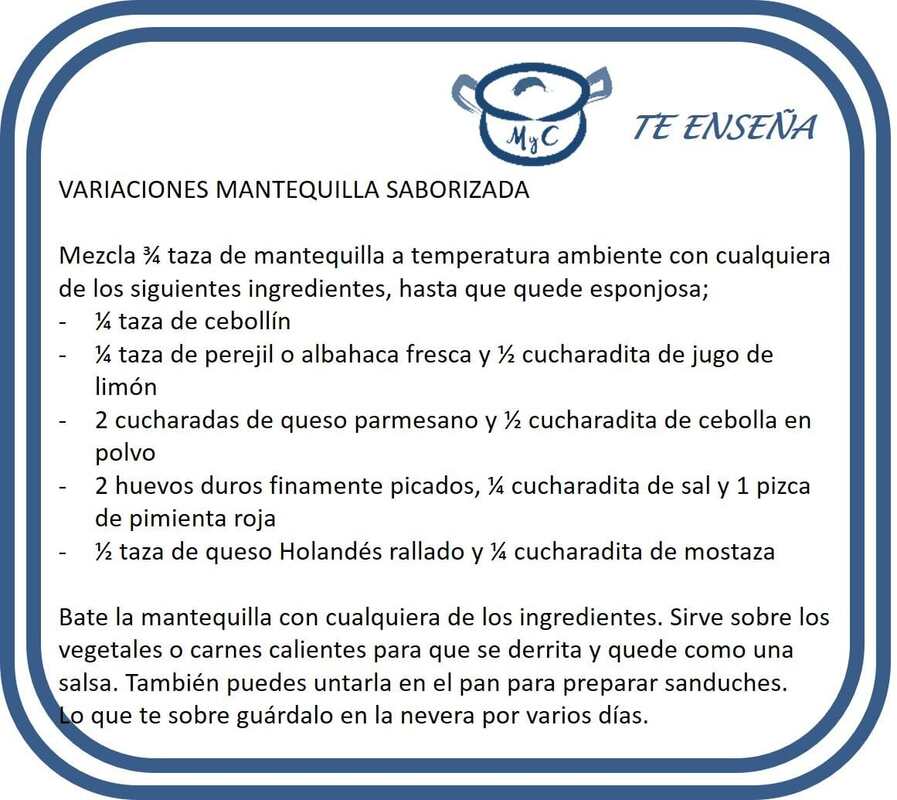 MyC

TE ENSEÑA

VARIACIONES MANTEQUILLA SABORIZADA

Mezcla ¾ taza de mantequilla a temperatura ambiente con cualquiera de los siguientes ingredientes, hasta que quede esponjosa;
- ¼ taza de cebollín
- ¼ taza de perejil o albahaca fresca y ½ cucharadita de jugo de limón
- 2 cucharadas de queso parmesano y ½ cucharadita de cebolla en polvo
- 2 huevos duros finamente picados, ¼ cucharadita de sal y 1 pizca de pimienta roja
- ½ taza de queso Holandés rallado y ¼ cucharadita de mostaza

Bate la mantequilla con cualquiera de los ingredientes. Sirve sobre los vegetales o carnes calientes para que se derrita y quede como una salsa. También puedes untarla en el pan para preparar sanduches. Lo que te sobre guárdalo en la nevera por varios días.